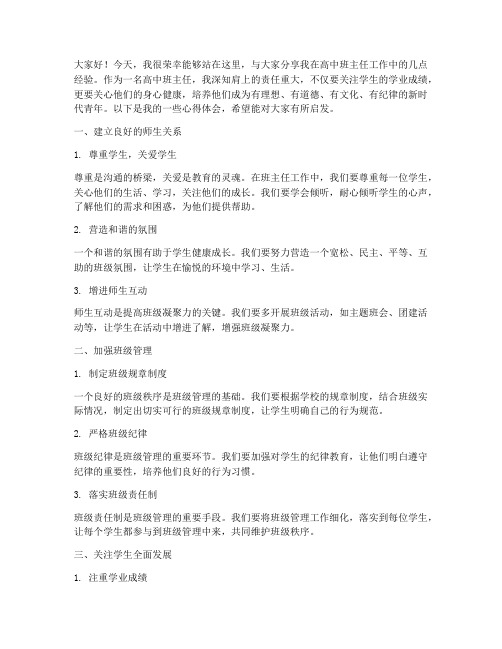 大家好！今天，我很荣幸能够站在这里，与大家分享我在高中班主任工作中的几点经验。作为一名高中班主任，我深知肩上的责任重大，不仅要关注学生的学业成绩，更要关心他们的身心健康，培养他们成为有理想、有道德、有文化、有纪律的新时代青年。以下是我的一些心得体会，希望能对大家有所启发。

一、建立良好的师生关系

1. 尊重学生，关爱学生

尊重是沟通的桥梁，关爱是教育的灵魂。在班主任工作中，我们要尊重每一位学生，关心他们的生活、学习，关注他们的成长。我们要学会倾听，耐心倾听学生的心声，了解他们的需求和困惑，为他们提供帮助。

2. 营造和谐的氛围

一个和谐的氛围有助于学生健康成长。我们要努力营造一个宽松、民主、平等、互助的班级氛围，让学生在愉悦的环境中学习、生活。

3. 增进师生互动

师生互动是提高班级凝聚力的关键。我们要多开展班级活动，如主题班会、团建活动等，让学生在活动中增进了解，增强班级凝聚力。

二、加强班级管理

1. 制定班级规章制度

一个良好的班级秩序是班级管理的基础。我们要根据学校的规章制度，结合班级实际情况，制定出切实可行的班级规章制度，让学生明确自己的行为规范。

2. 严格班级纪律

班级纪律是班级管理的重要环节。我们要加强对学生的纪律教育，让他们明白遵守纪律的重要性，培养他们良好的行为习惯。

3. 落实班级责任制

班级责任制是班级管理的重要手段。我们要将班级管理工作细化，落实到每位学生，让每个学生都参与到班级管理中来，共同维护班级秩序。

三、关注学生全面发展

1. 注重学业成绩